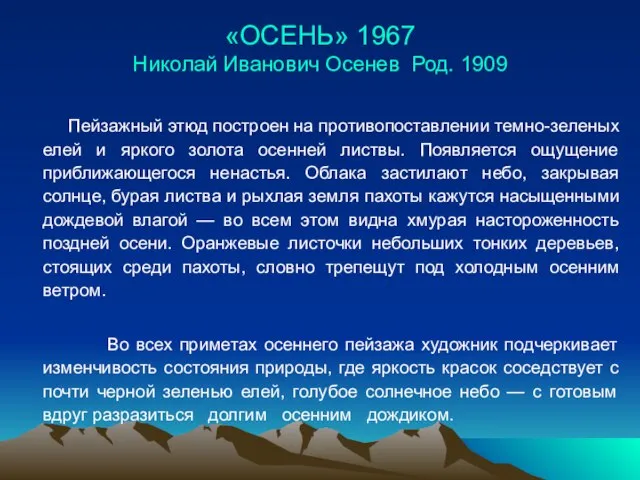 «ОСЕНЬ» 1967
Николай Иванович Осенев Род. 1909

Пейзажный этюд построен на противопоставлении темно-зеленых елей и яркого золота осенней листвы. Появляется ощущение приближающегося ненастья. Облака застилают небо, закрывая солнце, бурая листва и рыхлая земля пахоты кажутся насыщенными дождевой влагой — во всем этом видна хмурая настороженность поздней осени. Оранжевые листочки небольших тонких деревьев, стоящих среди пахоты, словно трепещут под холодным осенним ветром.

Во всех приметах осеннего пейзажа художник подчеркивает изменчивость состояния природы, где яркость красок соседствует с почти черной зеленью елей, голубое солнечное небо — с готовым вдруг разразиться долгим осенним дождиком.